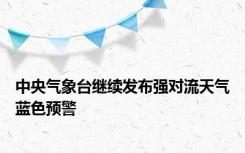 中央气象台继续发布强对流天气蓝色预警